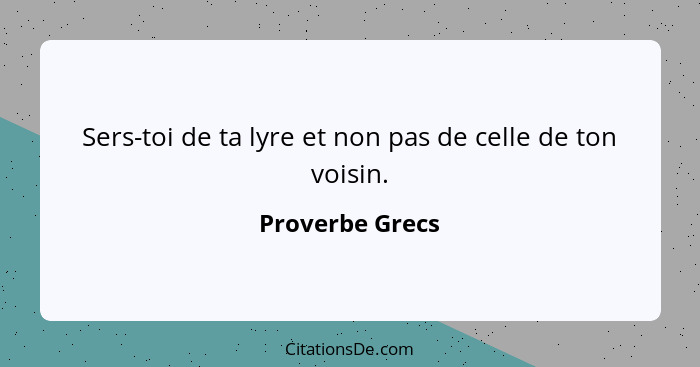 Sers-toi de ta lyre et non pas de celle de ton voisin.

Proverbe Grecs

CitationsDe.com